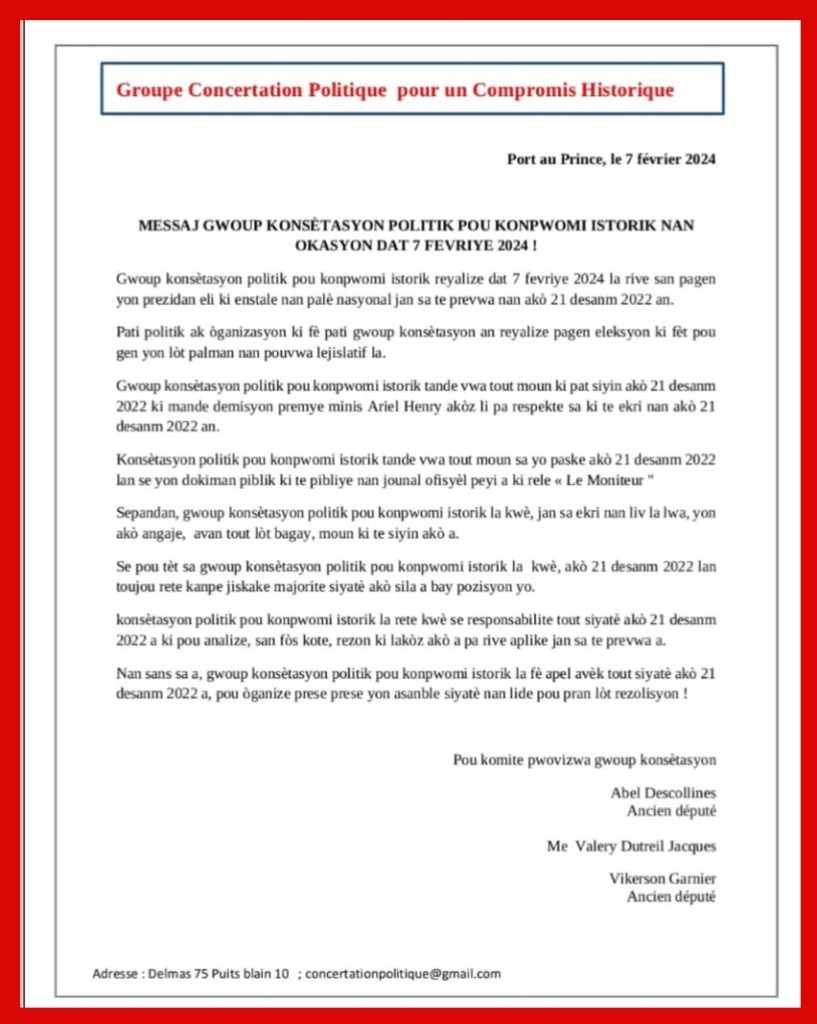 Groupe Concertation Politique pour un Compromis Historique

Port au Prince, le 7 février 2024

MESSAJ GWOUP KONSÈTASYON POLITIK POU KONPWOMI ISTORIK NAN OKASYON DAT 7 FEVRIYE 2024 !

Gwoup konsètasyon politik pou konpwomi istorik reyalize dat 7 fevriye 2024 la rive san pagen yon prezidan eli ki enstale nan palè nasyonal jan sa te prevwa nan akò 21 desanm 2022 an.

Pati politik ak òganizasyon ki fè pati gwoup konsètasyon an reyalize pagen eleksyon ki fèt pou gen yon lòt palman nan pouvwa lejislatif la.

Gwoup konsètasyon politik pou konpwomi istorik tande vwa tout moun ki pat siyin akò 21 desanm 2022 ki mande demisyon premye minis Ariel Henry akòz li pa respekte sa ki te ekri nan akò 21 desanm 2022 an.

Konsètasyon politik pou konpwomi istorik tande vwa tout moun sa yo paske akò 21 desanm 2022 lan se yon dokiman piblik ki te pibliye nan jounal ofisyèl peyi a ki rele « Le Moniteur "

Sepandan, gwoup konsètasyon politik pou konpwomi istorik la kwè, jan sa ekri nan liv la lwa, yon akò angaje, avan tout lòt bagay, moun ki te siyin akò a.

Se pou tèt sa gwoup konsètasyon politik pou konpwomi istorik la kwè, akò 21 desanm 2022 lan toujou rete kanpe jiskake majorite siyatè akò sila a bay pozisyon yo.

konsètasyon politik pou konpwomi istorik la rete kwè se responsabilite tout siyatè akò 21 desanm 2022 a ki pou analize, san fòs kote, rezon ki lakòz akò a pa rive aplike jan sa te prevwa a.

Nan sans sa a, gwoup konsètasyon politik pou konpwomi istorik la fè apel avèk tout siyatè akò 21 desanm 2022 a, pou òganize prese prese yon asanble siyatè nan lide pou pran lòt rezolisyon !

Pou komite pwovizwa gwoup konsètasyon

Abel Descollines
Ancien député

Me Valery Dutreil Jacques

Vikerson Garnier
Ancien député

Adresse : Delmas 75 Puits blain 10 ; concertationpolitique@gmail.com